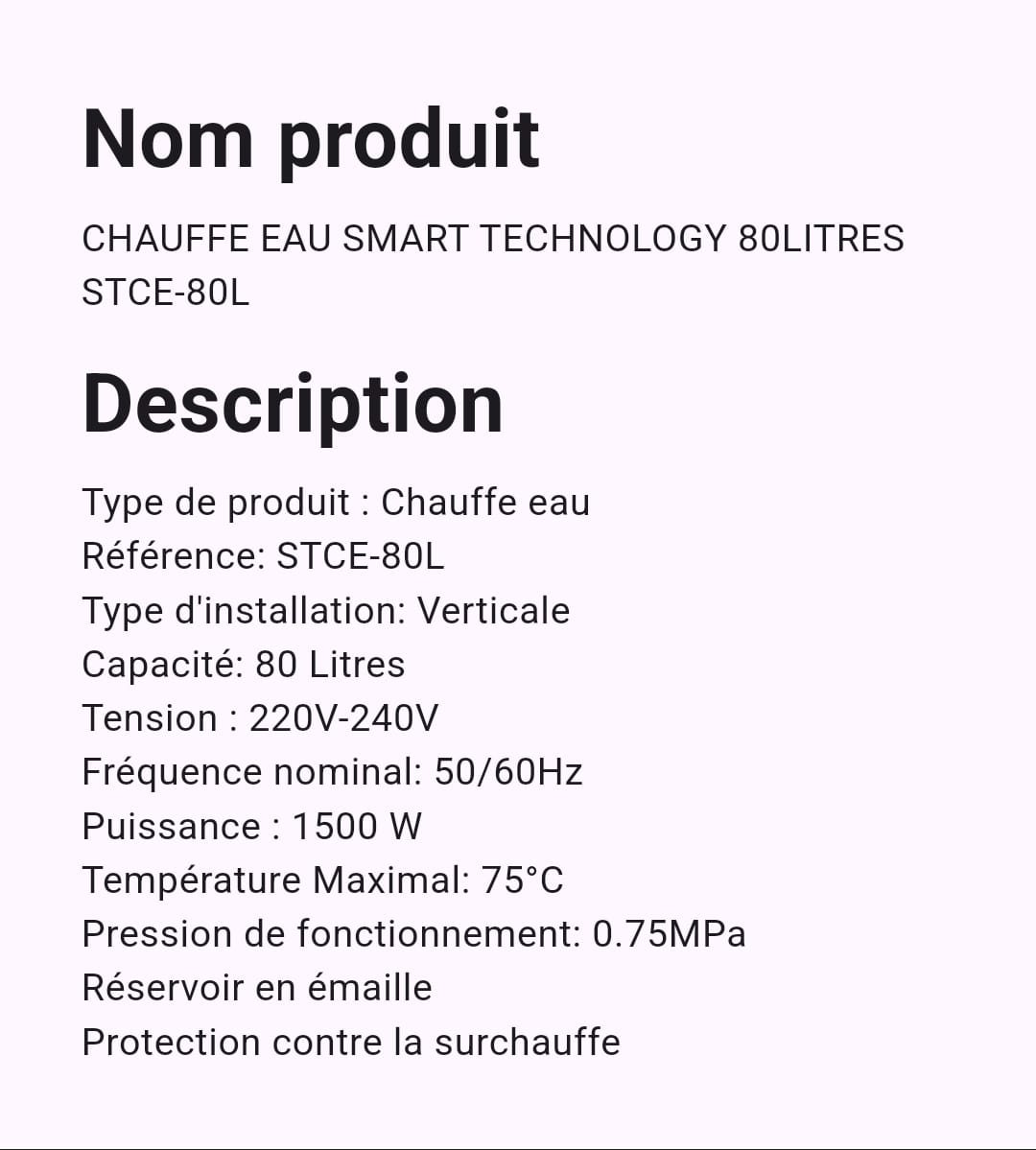 Nom produit

CHAUFFE EAU SMART TECHNOLOGY 80LITRES STCE-80L

Description

Type de produit : Chauffe eau
Référence: STCE-80L
Type d'installation: Verticale
Capacité: 80 Litres
Tension : 220V-240V
Fréquence nominal: 50/60Hz
Puissance : 1500 W
Température Maximal: 75°C
Pression de fonctionnement: 0.75MPa
Réservoir en émaille
Protection contre la surchauffe